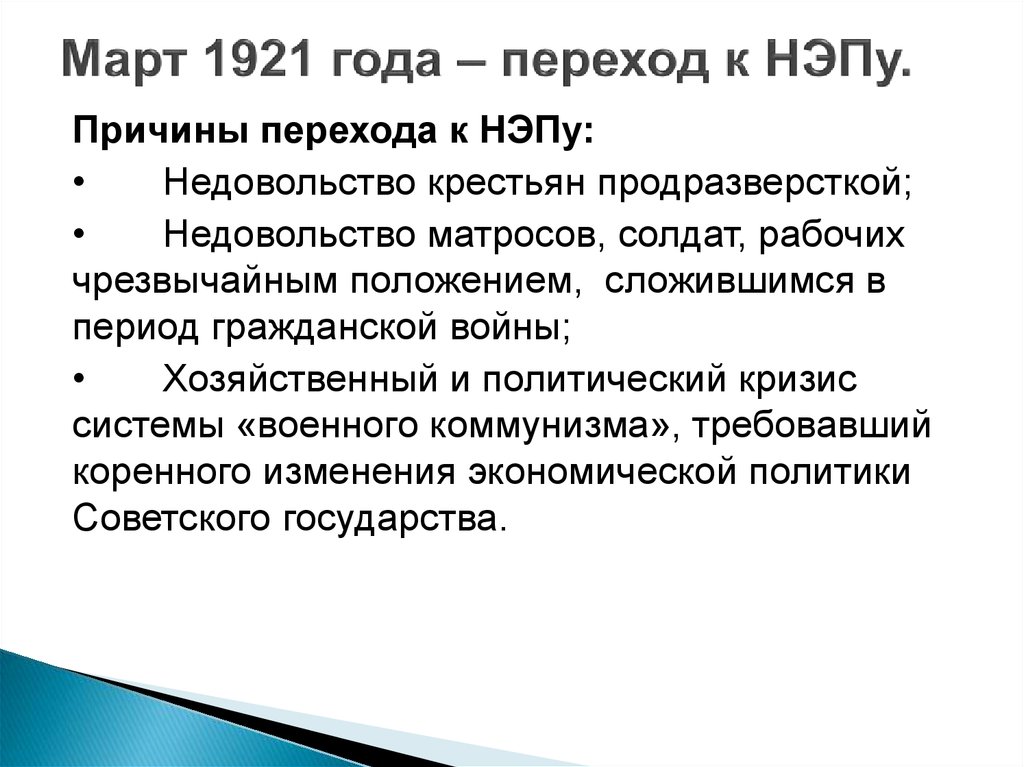 Март 1921 года – переход к НЭПу.

Причины перехода к НЭПу:

• Недовольство крестьян продразверсткой;

• Недовольство матросов, солдат, рабочих чрезвычайным положением, сложившимся в период гражданской войны;

• Хозяйственный и политический кризис системы «военного коммунизма», требовавший коренного изменения экономической политики Советского государства.